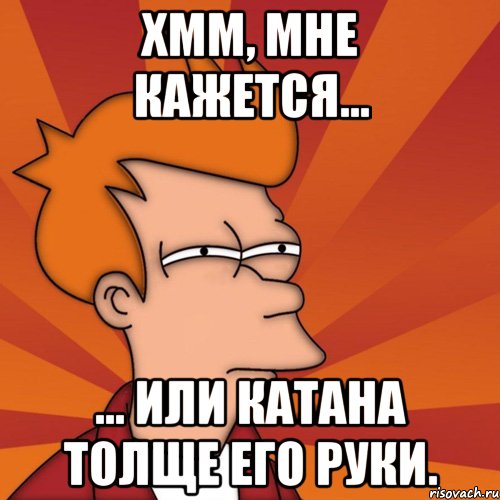 ХММ, МНЕ КАЖЕТСЯ...

... ИЛИ КАТАНА ТОЛЩЕ ЕГО РУКИ.

risovach.ru